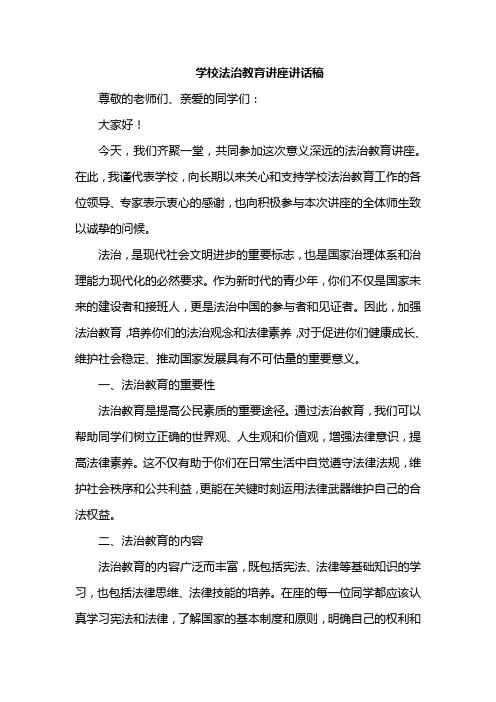 学校法治教育讲座讲话稿

尊敬的老师们、亲爱的同学们：

大家好！

今天，我们齐聚一堂，共同参加这次意义深远的法治教育讲座。在此，我谨代表学校，向长期以来关心和支持学校法治教育工作的各位领导、专家表示衷心的感谢，也向积极参与本次讲座的全体师生致以诚挚的问候。

法治，是现代社会文明进步的重要标志，也是国家治理体系和治理能力现代化的必然要求。作为新时代的青少年，你们不仅是国家未来的建设者和接班人，更是法治中国的参与者和见证者。因此，加强法治教育，培养你们的法治观念和法律素养，对于促进你们健康成长、维护社会稳定、推动国家发展具有不可估量的重要意义。

一、法治教育的重要性

法治教育是提高公民素质的重要途径。通过法治教育，我们可以帮助同学们树立正确的世界观、人生观和价值观，增强法律意识，提高法律素养。这不仅有助于你们在日常生活中自觉遵守法律法规，维护社会秩序和公共利益，更能在关键时刻运用法律武器维护自己的合法权益。

二、法治教育的内容

法治教育的内容广泛而丰富，既包括宪法、法律等基础知识的学习，也包括法律思维、法律技能的培养。在座的每一位同学都应该认真学习宪法和法律，了解国家的基本制度和原则，明确自己的权利和